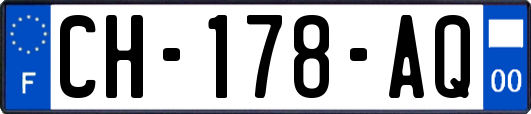 F
CH-178-AQ
00